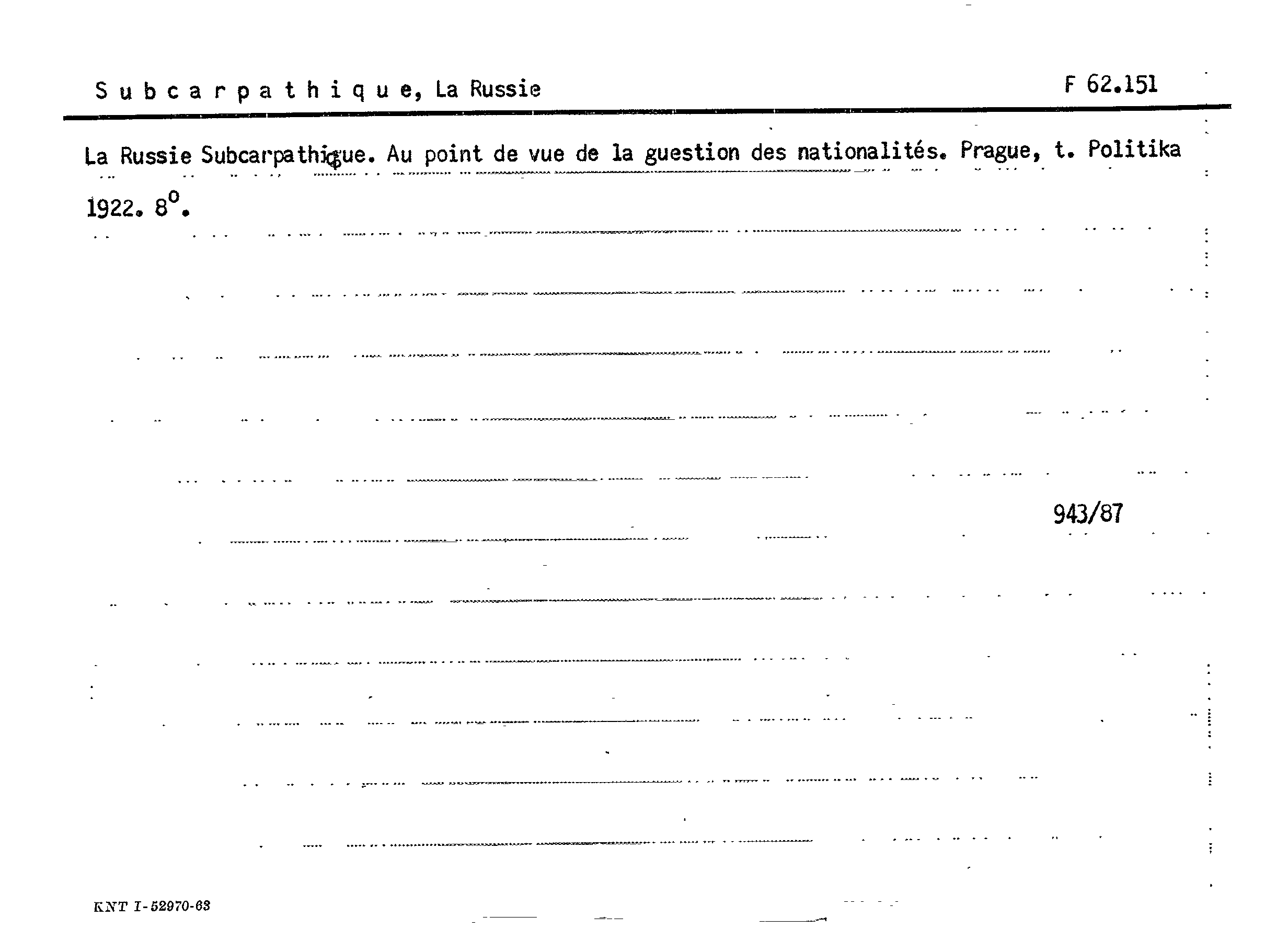 Subcarpathique, La Russie F 62.151

La Russie Subcarpathique. Au point de vue de la guestion des nationalités. Prague, t. Politika 1922. $8^{o}$.

943/87

KNT I-52970-63